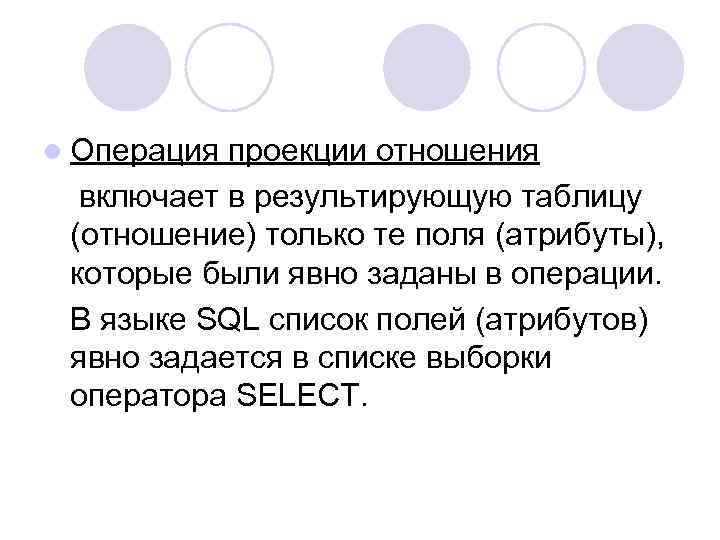 Операция проекции отношения
включает в результирующую таблицу (отношение) только те поля (атрибуты), которые были явно заданы в операции.

В языке SQL список полей (атрибутов) явно задается в списке выборки оператора SELECT.